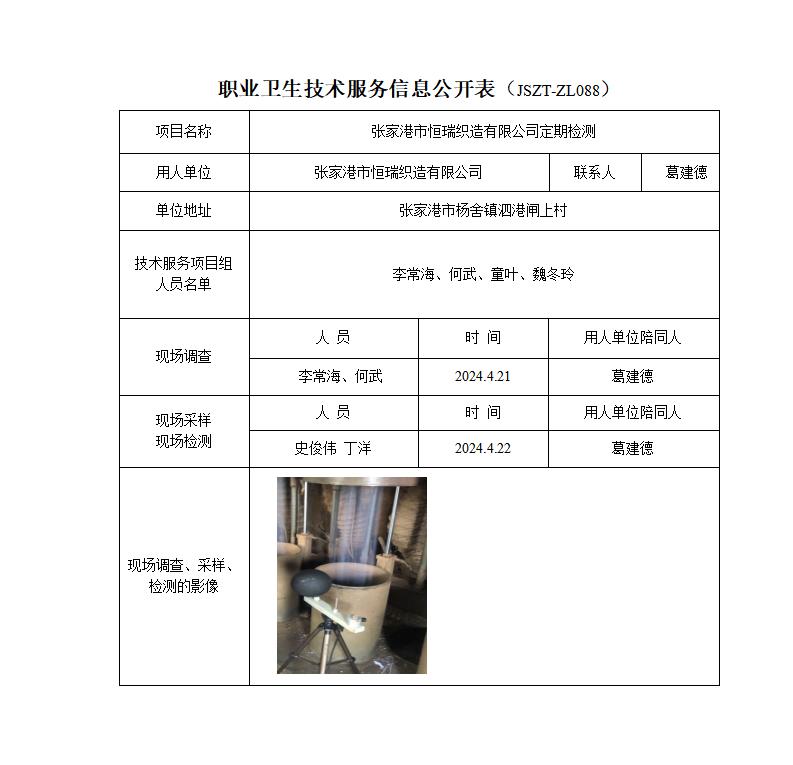 职业卫生技术服务信息公开表（JSZT-ZL088）

| 项目名称 | 张家港市恒瑞织造有限公司定期检测 | | |
|---|---|---|---|
| 用人单位 | 张家港市恒瑞织造有限公司 | 联系人 | 葛建德 |
| 单位地址 | 张家港市杨舍镇泗港闸上村 | | |
| 技术服务项目组人员名单 | 李常海、何武、童叶、魏冬玲 | | |
| 现场调查 | 人 员 | 时 间 | 用人单位陪同人 |
| | 李常海、何武 | 2024.4.21 | 葛建德 |
| 现场采样 现场检测 | 人 员 | 时 间 | 用人单位陪同人 |
| | 史俊伟 丁洋 | 2024.4.22 | 葛建德 |
| 现场调查、采样、检测的影像 | | | |